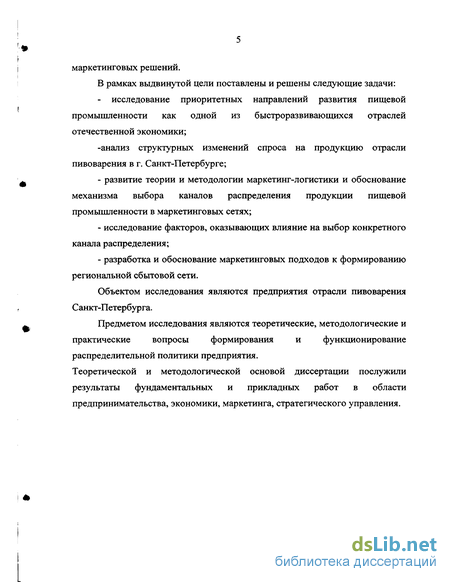 5

маркетинговых решений.

В рамках выдвинутой цели поставлены и решены следующие задачи:

- исследование приоритетных направлений развития пищевой промышленности как одной из быстроразвивающихся отраслей отечественной экономики;

-анализ структурных изменений спроса на продукцию отрасли пивоварения в г. Санкт-Петербурге;

- развитие теории и методологии маркетинг-логистики и обоснование механизма выбора каналов распределения продукции пищевой промышленности в маркетинговых сетях;

- исследование факторов, оказывающих влияние на выбор конкретного канала распределения;

- разработка и обоснование маркетинговых подходов к формированию региональной сбытовой сети.

Объектом исследования являются предприятия отрасли пивоварения Санкт-Петербурга.

Предметом исследования являются теоретические, методологические и практические вопросы формирования и функционирование распределительной политики предприятия.

Теоретической и методологической основой диссертации послужили результаты фундаментальных и прикладных работ в области предпринимательства, экономики, маркетинга, стратегического управления.

dsLib.net
библиотека диссертаций